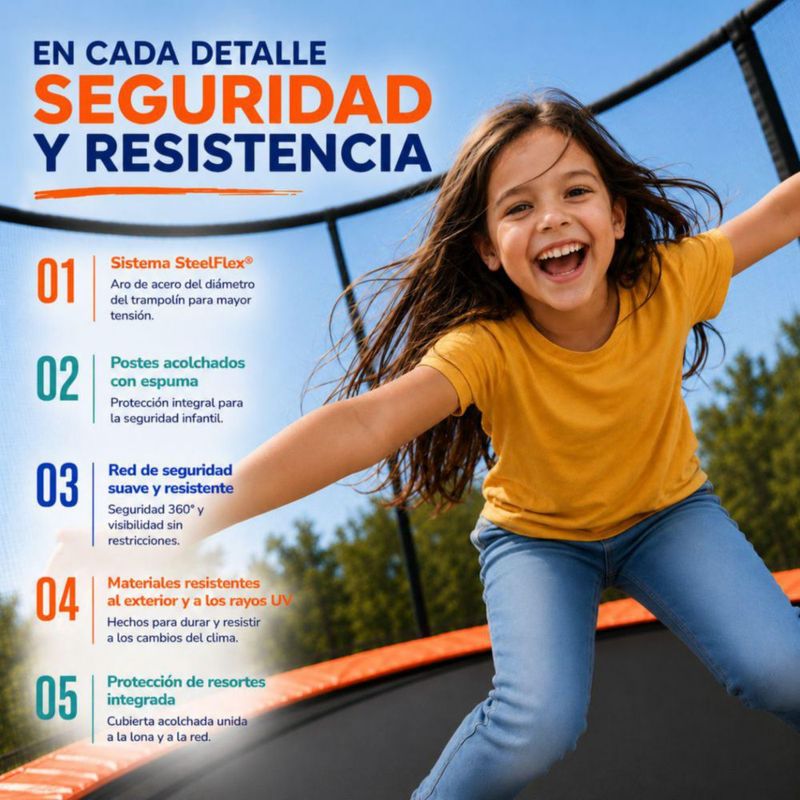 EN CADA DETALLE
SEGURIDAD
Y RESISTENCIA

01
Sistema SteelFlex®
Aro de acero del diámetro del trampolín para mayor tensión.

02
Postes acolchados con espuma
Protección integral para la seguridad infantil.

03
Red de seguridad suave y resistente
Seguridad 360° y visibilidad sin restricciones.

04
Materiales resistentes al exterior y a los rayos UV
Hechos para durar y resistir a los cambios del clima.

05
Protección de resortes integrada
Cubierta acolchada unida a la lona y a la red.